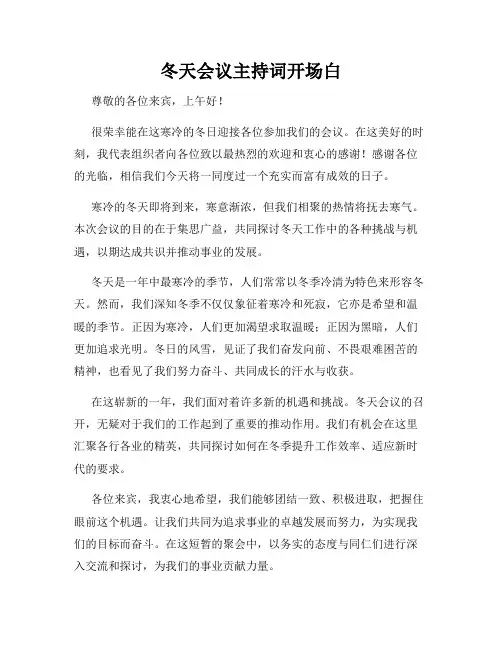 冬天会议主持词开场白

尊敬的各位来宾，上午好！

很荣幸能在这寒冷的冬日迎接各位参加我们的会议。在这美好的时刻，我代表组织者向各位致以最热烈的欢迎和衷心的感谢！感谢各位的光临，相信我们今天将一同度过一个充实而富有成效的日子。

寒冷的冬天即将到来，寒意渐浓，但我们相聚的热情将抚去寒气。本次会议的目的在于集思广益，共同探讨冬天工作中的各种挑战与机遇，以期达成共识并推动事业的发展。

冬天是一年中最寒冷的季节，人们常常以冬季冷清为特色来形容冬天。然而，我们深知冬季不仅仅象征着寒冷和死寂，它亦是希望和温暖的季节。正因为寒冷，人们更加渴望求取温暖；正因为黑暗，人们更加追求光明。冬日的风雪，见证了我们奋发向前、不畏艰难困苦的精神，也看见了我们努力奋斗、共同成长的汗水与收获。

在这崭新的一年，我们面对着许多新的机遇和挑战。冬天会议的召开，无疑对于我们的工作起到了重要的推动作用。我们有机会在这里汇聚各行各业的精英，共同探讨如何在冬季提升工作效率、适应新时代的要求。

各位来宾，我衷心地希望，我们能够团结一致、积极进取，把握住眼前这个机遇。让我们共同为追求事业的卓越发展而努力，为实现我们的目标而奋斗。在这短暂的聚会中，以务实的态度与同仁们进行深入交流和探讨，为我们的事业贡献力量。